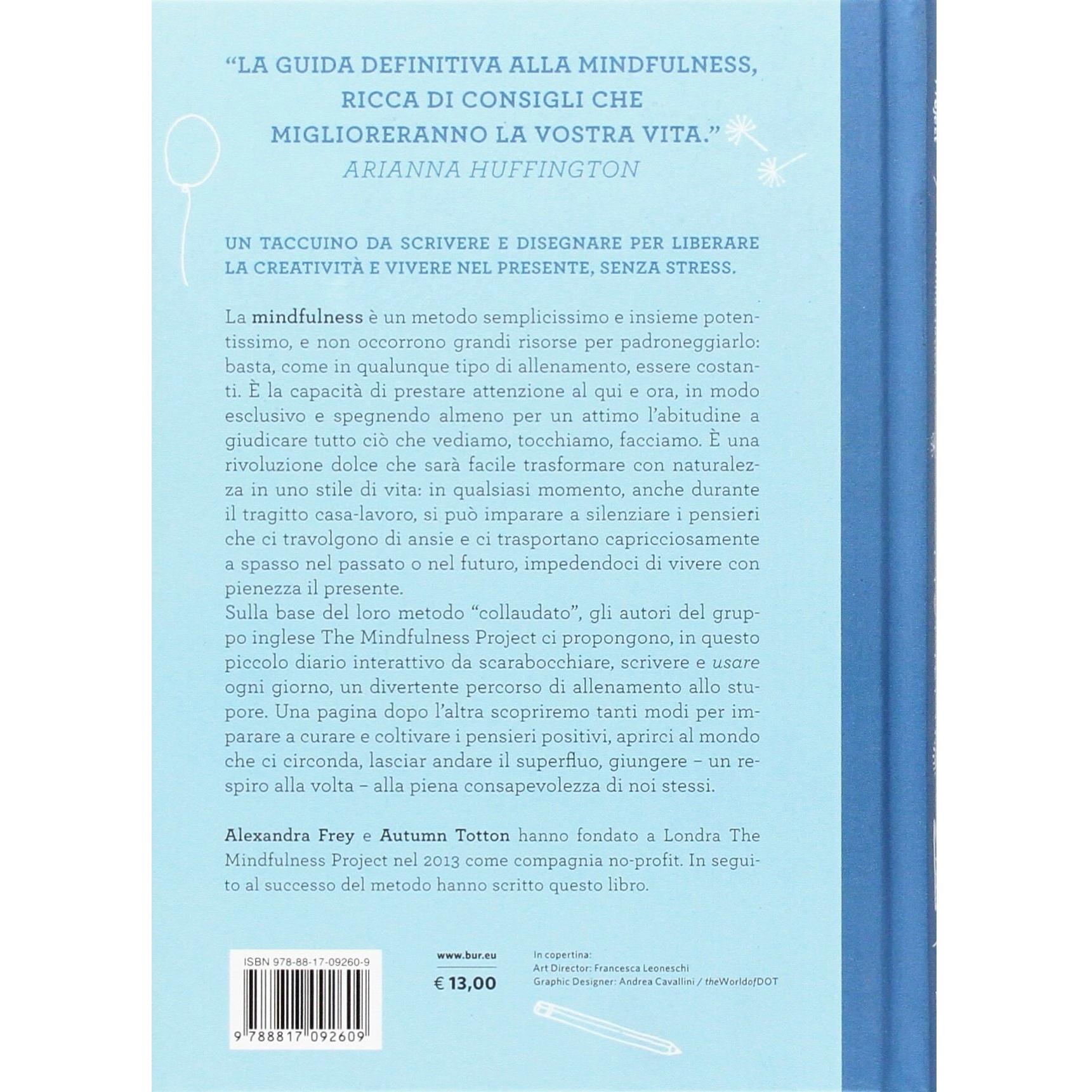 "LA GUIDA DEFINITIVA ALLA MINDFULNESS, RICCA DI CONSIGLI CHE MIGLIORERANNO LA VOSTRA VITA."
ARIANNA HUFFINGTON

UN TACCUINO DA SCRIVERE E DISEGNARE PER LIBERARE LA CREATIVITÀ E VIVERE NEL PRESENTE, SENZA STRESS.

La mindfulness è un metodo semplicissimo e insieme potentissimo, e non occorrono grandi risorse per padroneggiarlo: basta, come in qualunque tipo di allenamento, essere costanti. È la capacità di prestare attenzione al qui e ora, in modo esclusivo e spegnendo almeno per un attimo l'abitudine a giudicare tutto ciò che vediamo, tocchiamo, facciamo. È una rivoluzione dolce che sarà facile trasformare con naturalezza in uno stile di vita: in qualsiasi momento, anche durante il tragitto casa-lavoro, si può imparare a silenziare i pensieri che ci travolgono di ansie e ci trasportano capricciosamente a spasso nel passato o nel futuro, impedendoci di vivere con pienezza il presente.
Sulla base del loro metodo "collaudato", gli autori del gruppo inglese The Mindfulness Project ci propongono, in questo piccolo diario interattivo da scarabocchiare, scrivere e usare ogni giorno, un divertente percorso di allenamento allo stupore. Una pagina dopo l'altra scopriremo tanti modi per imparare a curare e coltivare i pensieri positivi, aprirci al mondo che ci circonda, lasciar andare il superfluo, giungere – un respiro alla volta – alla piena consapevolezza di noi stessi.

Alexandra Frey e Autumn Totton hanno fondato a Londra The Mindfulness Project nel 2013 come compagnia no-profit. In seguito al successo del metodo hanno scritto questo libro.

ISBN 978-88-17-09260-9
9 788817 092609

www.bur.eu
€ 13,00

In copertina:
Art Director: Francesca Leoneschi
Graphic Designer: Andrea Cavallini / theWorldofDOT